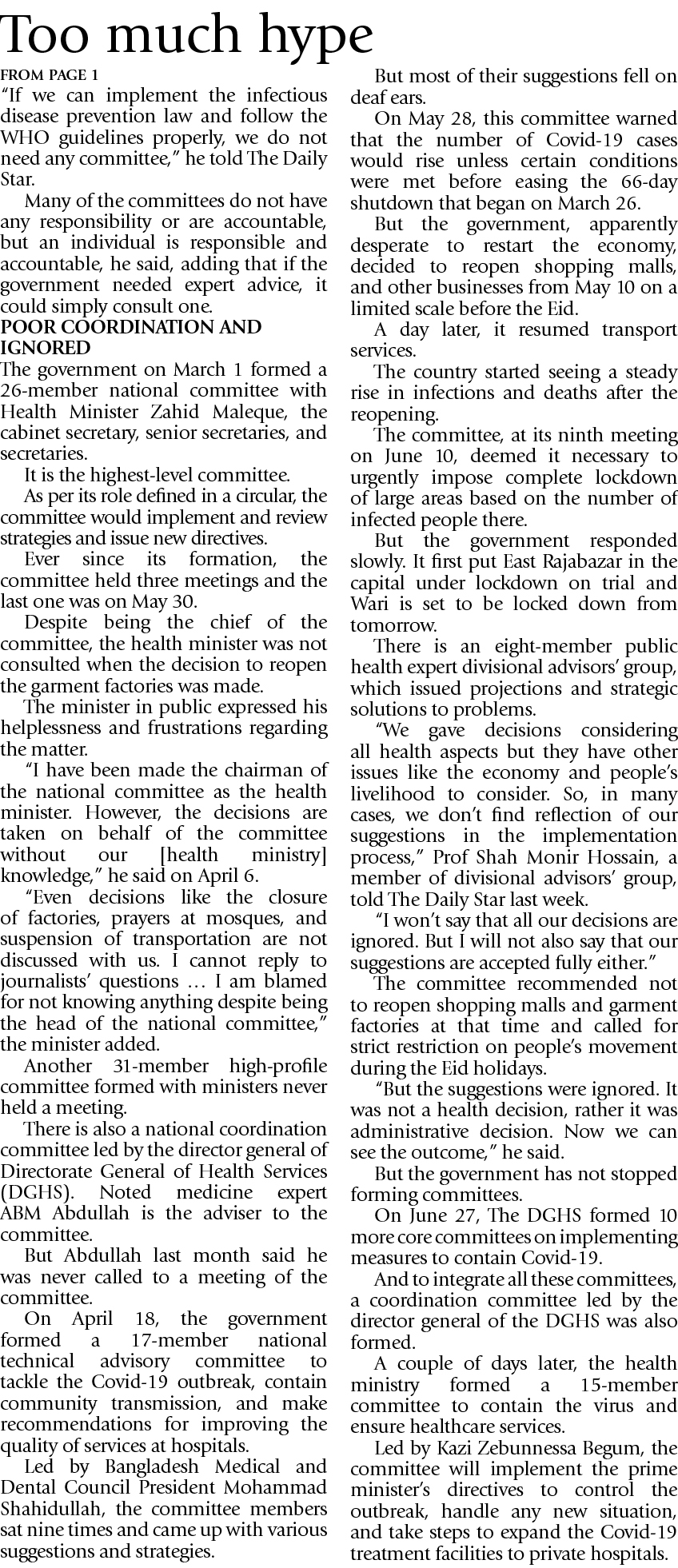 Too much hype

FROM PAGE 1

"If we can implement the infectious disease prevention law and follow the WHO guidelines properly, we do not need any committee," he told The Daily Star.

Many of the committees do not have any responsibility or are accountable, but an individual is responsible and accountable, he said, adding that if the government needed expert advice, it could simply consult one.

POOR COORDINATION AND IGNORED

The government on March 1 formed a 26-member national committee with Health Minister Zahid Maleque, the cabinet secretary, senior secretaries, and secretaries.

It is the highest-level committee.

As per its role defined in a circular, the committee would implement and review strategies and issue new directives.

Ever since its formation, the committee held three meetings and the last one was on May 30.

Despite being the chief of the committee, the health minister was not consulted when the decision to reopen the garment factories was made.

The minister in public expressed his helplessness and frustrations regarding the matter.

"I have been made the chairman of the national committee as the health minister. However, the decisions are taken on behalf of the committee without our [health ministry] knowledge," he said on April 6.

"Even decisions like the closure of factories, prayers at mosques, and suspension of transportation are not discussed with us. I cannot reply to journalists' questions … I am blamed for not knowing anything despite being the head of the national committee," the minister added.

Another 31-member high-profile committee formed with ministers never held a meeting.

There is also a national coordination committee led by the director general of Directorate General of Health Services (DGHS). Noted medicine expert ABM Abdullah is the adviser to the committee.

But Abdullah last month said he was never called to a meeting of the committee.

On April 18, the government formed a 17-member national technical advisory committee to tackle the Covid-19 outbreak, contain community transmission, and make recommendations for improving the quality of services at hospitals.

Led by Bangladesh Medical and Dental Council President Mohammad Shahidullah, the committee members sat nine times and came up with various suggestions and strategies.

But most of their suggestions fell on deaf ears.

On May 28, this committee warned that the number of Covid-19 cases would rise unless certain conditions were met before easing the 66-day shutdown that began on March 26.

But the government, apparently desperate to restart the economy, decided to reopen shopping malls, and other businesses from May 10 on a limited scale before the Eid.

A day later, it resumed transport services.

The country started seeing a steady rise in infections and deaths after the reopening.

The committee, at its ninth meeting on June 10, deemed it necessary to urgently impose complete lockdown of large areas based on the number of infected people there.

But the government responded slowly. It first put East Rajabazar in the capital under lockdown on trial and Wari is set to be locked down from tomorrow.

There is an eight-member public health expert divisional advisors' group, which issued projections and strategic solutions to problems.

"We gave decisions considering all health aspects but they have other issues like the economy and people's livelihood to consider. So, in many cases, we don't find reflection of our suggestions in the implementation process," Prof Shah Monir Hossain, a member of divisional advisors' group, told The Daily Star last week.

"I won't say that all our decisions are ignored. But I will not also say that our suggestions are accepted fully either."

The committee recommended not to reopen shopping malls and garment factories at that time and called for strict restriction on people's movement during the Eid holidays.

"But the suggestions were ignored. It was not a health decision, rather it was administrative decision. Now we can see the outcome," he said.

But the government has not stopped forming committees.

On June 27, The DGHS formed 10 more core committees on implementing measures to contain Covid-19.

And to integrate all these committees, a coordination committee led by the director general of the DGHS was also formed.

A couple of days later, the health ministry formed a 15-member committee to contain the virus and ensure healthcare services.

Led by Kazi Zebunnessa Begum, the committee will implement the prime minister's directives to control the outbreak, handle any new situation, and take steps to expand the Covid-19 treatment facilities to private hospitals.